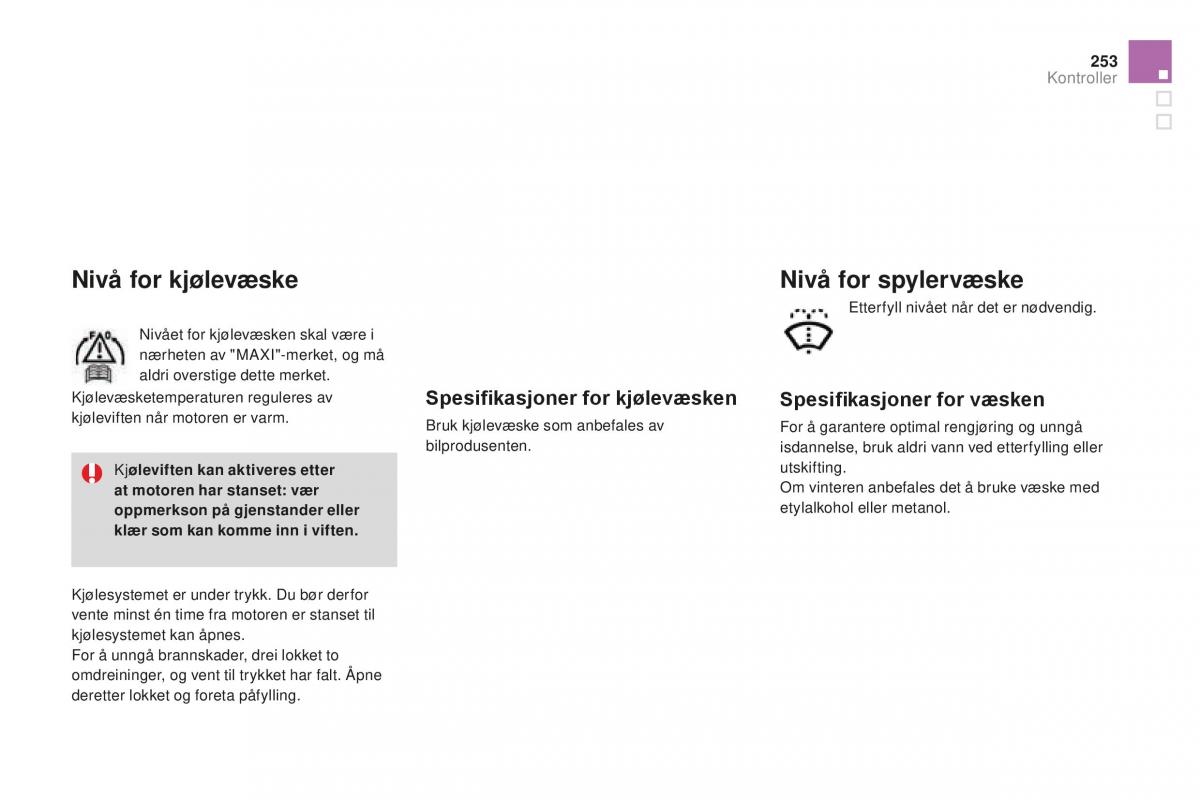 253
Kontroller

Nivå for kjølevæske

Nivået for kjølevæsken skal være i nærheten av "MAXI"-merket, og må aldri overstige dette merket.
Kjølevæsketemperaturen reguleres av kjøleviften når motoren er varm.

Kjøleviften kan aktiveres etter at motoren har stanset: vær oppmerkson på gjenstander eller klær som kan komme inn i viften.

Kjølesystemet er under trykk. Du bør derfor vente minst én time fra motoren er stanset til kjølesystemet kan åpnes.
For å unngå brannskader, drei lokket to omdreininger, og vent til trykket har falt. Åpne deretter lokket og foreta påfylling.

Spesifikasjoner for kjølevæsken

Bruk kjølevæske som anbefales av bilprodusenten.

Nivå for spylervæske

Etterfyll nivået når det er nødvendig.

Spesifikasjoner for væsken

For å garantere optimal rengjøring og unngå isdannelse, bruk aldri vann ved etterfylling eller utskifting.
Om vinteren anbefales det å bruke væske med etylalkohol eller metanol.